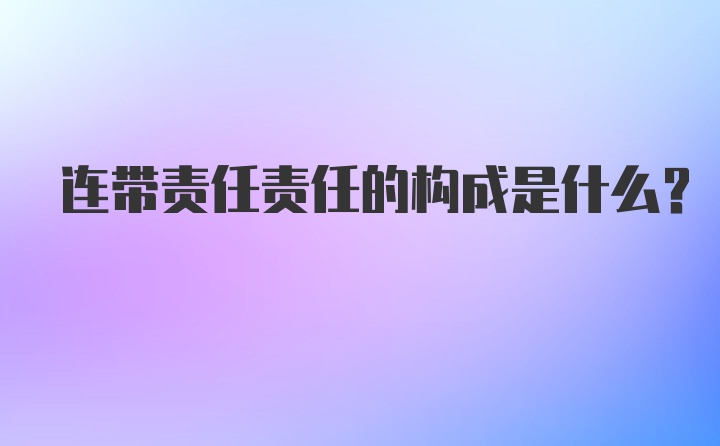 连带责任责任的构成是什么?